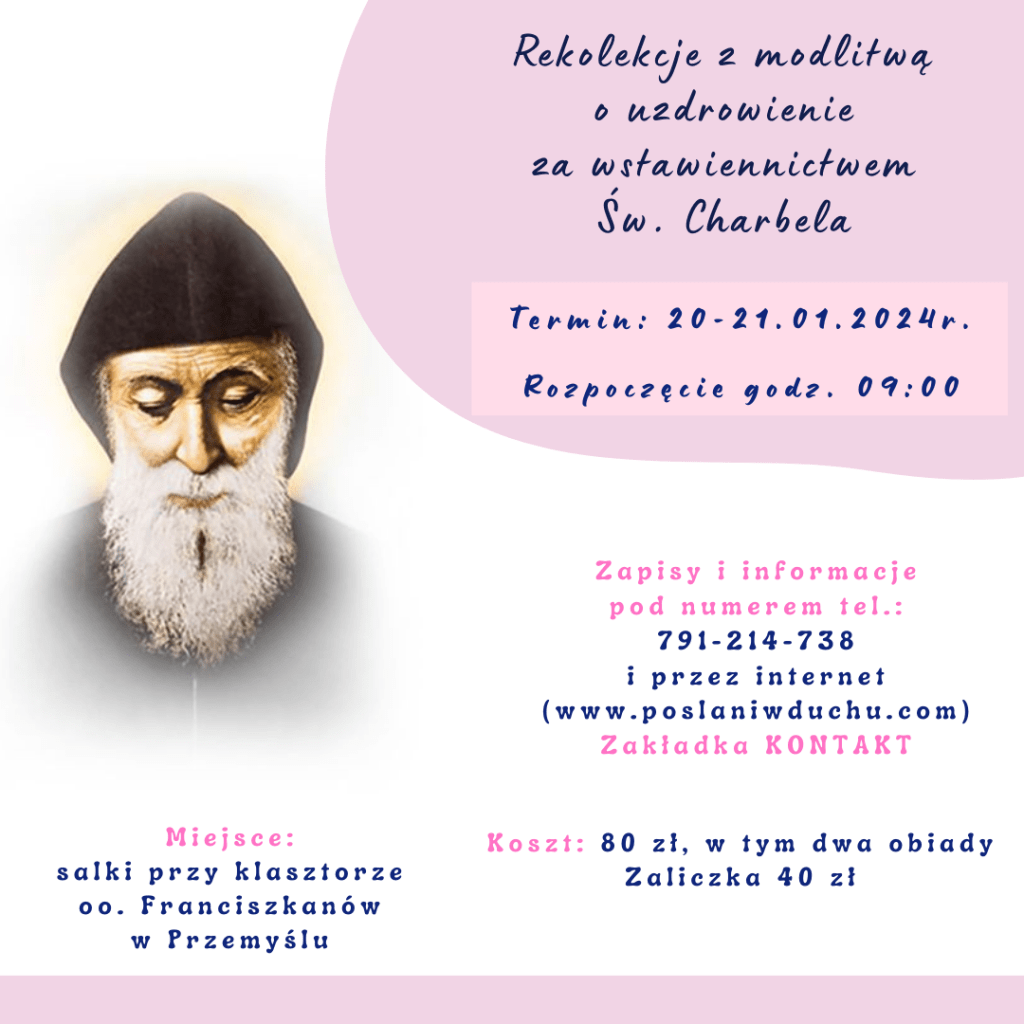 Rekolekcje z modlitwą
o uzdrowienie
za wstawiennictwem
Św. Charbela

Termin: 20-21.01.2024r.

Rozpoczęcie godz. 09:00

Zapisy i informacje
pod numerem tel.:
791-214-738
i przez internet
(www.poslaniwduchu.com)
Zakładka KONTAKT

Miejsce:
salki przy klasztorze
oo. Franciszkanów
w Przemyślu

Koszt: 80 zł, w tym dwa obiady
Zaliczka 40 zł